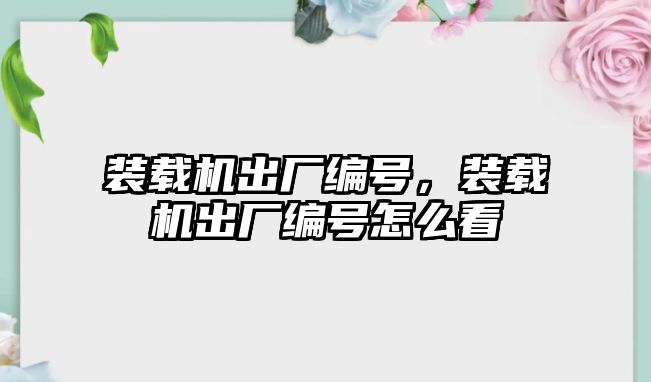 装载机出厂编号，装载机出厂编号怎么看